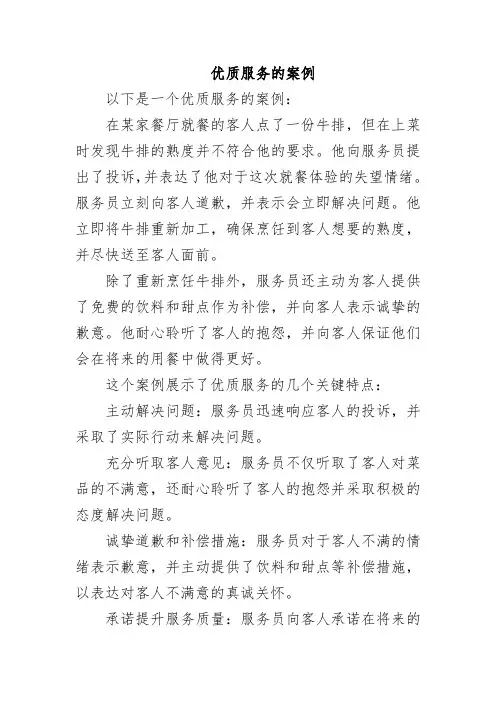 优质服务的案例

以下是一个优质服务的案例：

在某家餐厅就餐的客人点了一份牛排，但在上菜时发现牛排的熟度并不符合他的要求。他向服务员提出了投诉，并表达了他对于这次就餐体验的失望情绪。服务员立刻向客人道歉，并表示会立即解决问题。他立即将牛排重新加工，确保烹饪到客人想要的熟度，并尽快送至客人面前。

除了重新烹饪牛排外，服务员还主动为客人提供了免费的饮料和甜点作为补偿，并向客人表示诚挚的歉意。他耐心聆听了客人的抱怨，并向客人保证他们会在将来的用餐中做得更好。

这个案例展示了优质服务的几个关键特点：

主动解决问题：服务员迅速响应客人的投诉，并采取了实际行动来解决问题。

充分听取客人意见：服务员不仅听取了客人对菜品的不满意，还耐心聆听了客人的抱怨并采取积极的态度解决问题。

诚挚道歉和补偿措施：服务员对于客人不满的情绪表示歉意，并主动提供了饮料和甜点等补偿措施，以表达对客人不满意的真诚关怀。

承诺提升服务质量：服务员向客人承诺在将来的